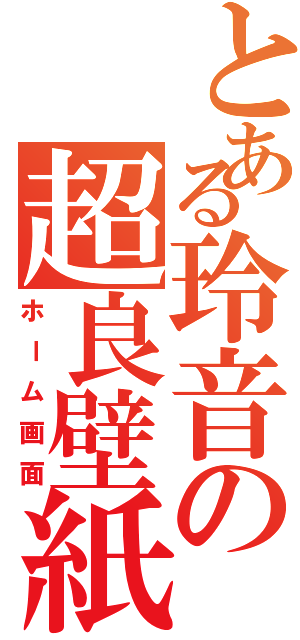 とある玲音の超良壁紙

ホーム画面